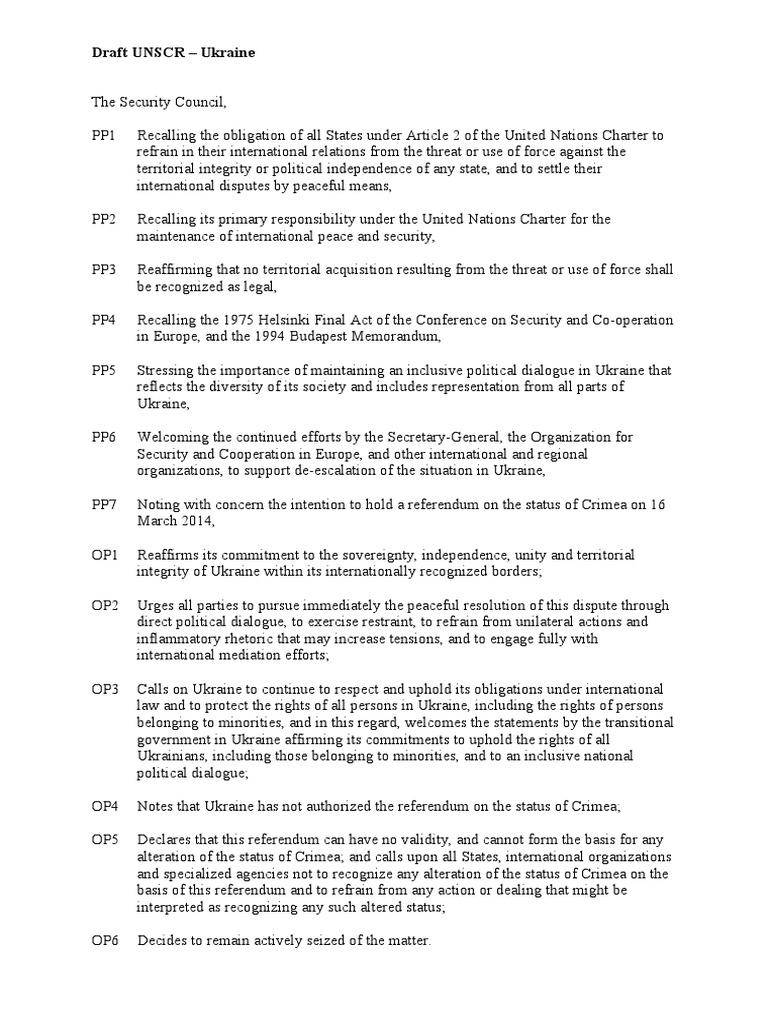 Draft UNSCR – Ukraine

The Security Council,

PP1 Recalling the obligation of all States under Article 2 of the United Nations Charter to refrain in their international relations from the threat or use of force against the territorial integrity or political independence of any state, and to settle their international disputes by peaceful means,

PP2 Recalling its primary responsibility under the United Nations Charter for the maintenance of international peace and security,

PP3 Reaffirming that no territorial acquisition resulting from the threat or use of force shall be recognized as legal,

PP4 Recalling the 1975 Helsinki Final Act of the Conference on Security and Co-operation in Europe, and the 1994 Budapest Memorandum,

PP5 Stressing the importance of maintaining an inclusive political dialogue in Ukraine that reflects the diversity of its society and includes representation from all parts of Ukraine,

PP6 Welcoming the continued efforts by the Secretary-General, the Organization for Security and Cooperation in Europe, and other international and regional organizations, to support de-escalation of the situation in Ukraine,

PP7 Noting with concern the intention to hold a referendum on the status of Crimea on 16 March 2014,

OP1 Reaffirms its commitment to the sovereignty, independence, unity and territorial integrity of Ukraine within its internationally recognized borders;

OP2 Urges all parties to pursue immediately the peaceful resolution of this dispute through direct political dialogue, to exercise restraint, to refrain from unilateral actions and inflammatory rhetoric that may increase tensions, and to engage fully with international mediation efforts;

OP3 Calls on Ukraine to continue to respect and uphold its obligations under international law and to protect the rights of all persons in Ukraine, including the rights of persons belonging to minorities, and in this regard, welcomes the statements by the transitional government in Ukraine affirming its commitments to uphold the rights of all Ukrainians, including those belonging to minorities, and to an inclusive national political dialogue;

OP4 Notes that Ukraine has not authorized the referendum on the status of Crimea;

OP5 Declares that this referendum can have no validity, and cannot form the basis for any alteration of the status of Crimea; and calls upon all States, international organizations and specialized agencies not to recognize any alteration of the status of Crimea on the basis of this referendum and to refrain from any action or dealing that might be interpreted as recognizing any such altered status;

OP6 Decides to remain actively seized of the matter.